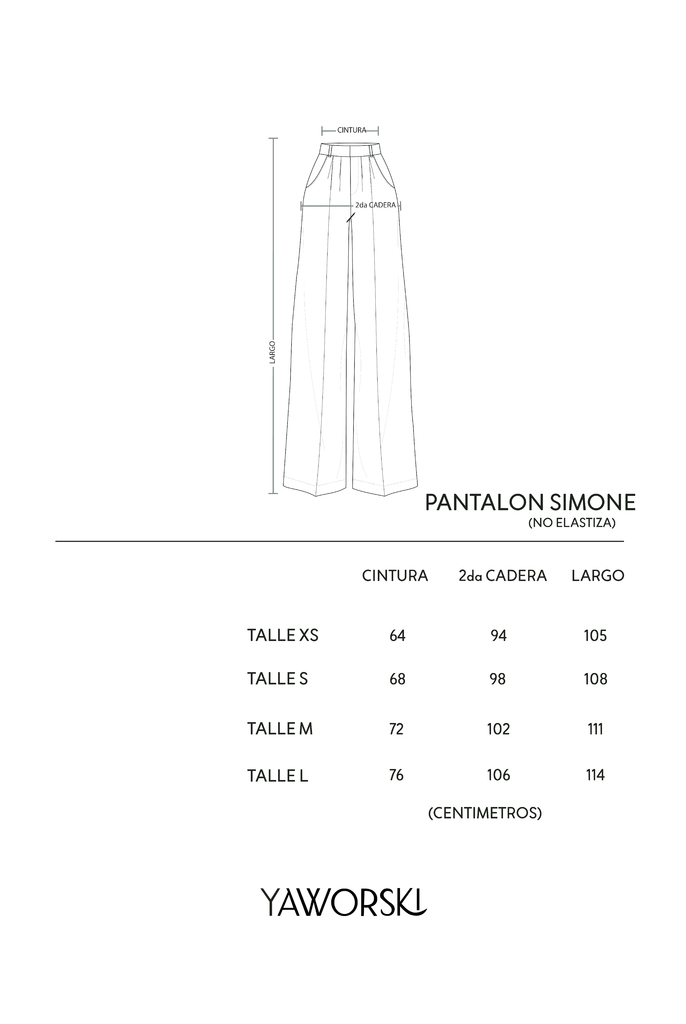 CINTURA

2da CADERA

LARGO

PANTALON SIMONE
(NO ELASTIZA)

| | CINTURA | 2da CADERA | LARGO |
|---|---|---|---|
| TALLE XS | 64 | 94 | 105 |
| TALLE S | 68 | 98 | 108 |
| TALLE M | 72 | 102 | 111 |
| TALLE L | 76 | 106 | 114 |

(CENTIMETROS)

YAWORSKI